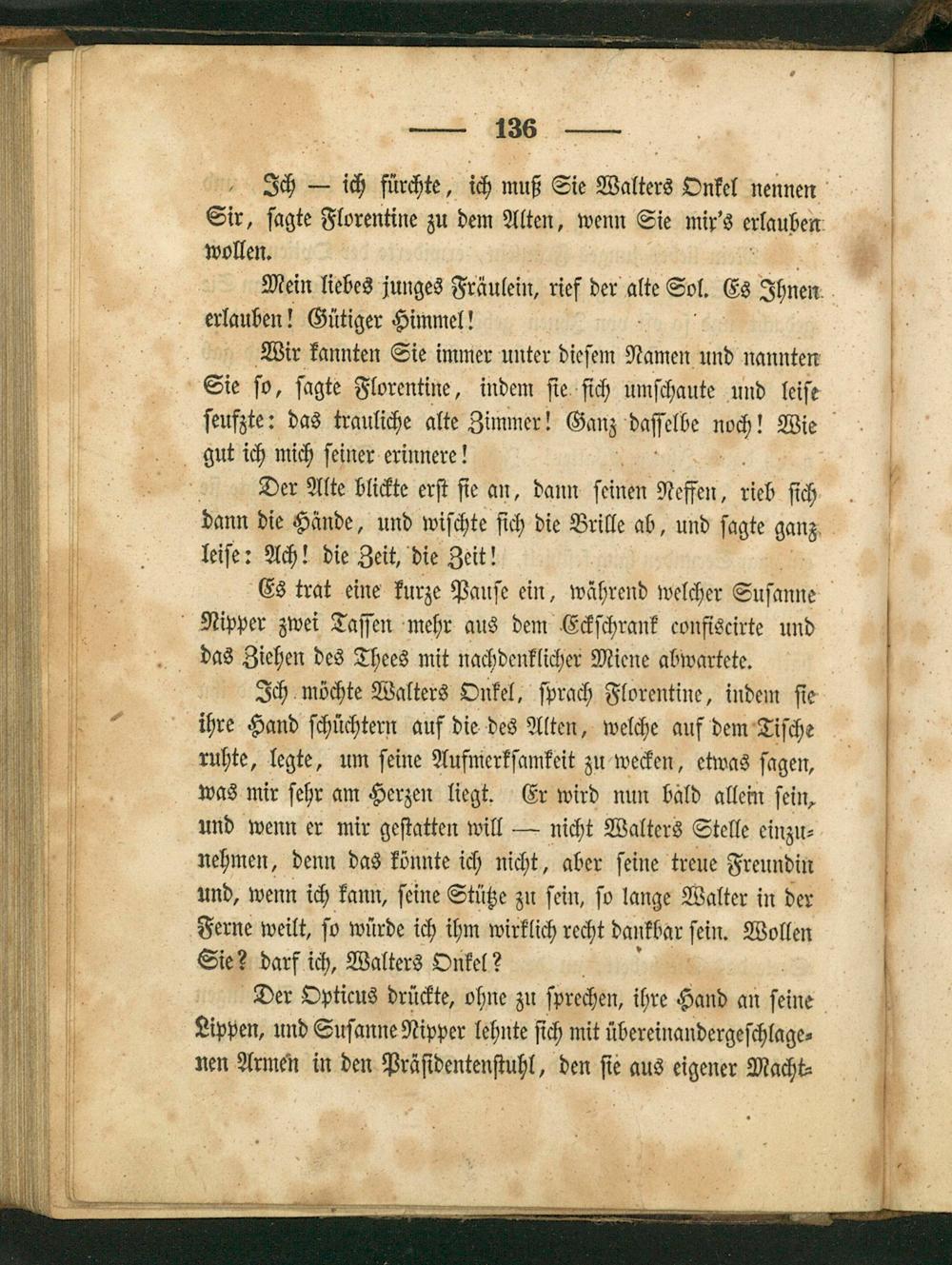 — 136 —

Ich — ich fürchte, ich muß Sie Walters Onkel nennen Sir, sagte Florentine zu dem Alten, wenn Sie mir's erlauben wollen.

Mein liebes junges Fräulein, rief der alte Sol. Es Ihnen erlauben! Gütiger Himmel!

Wir kannten Sie immer unter diesem Namen und nannten Sie so, sagte Florentine, indem sie sich umschaute und leise seufzte: das trauliche alte Zimmer! Ganz dasselbe noch! Wie gut ich mich seiner erinnere!

Der Alte blickte erst sie an, dann seinen Neffen, rieb sich dann die Hände, und wischte sich die Brille ab, und sagte ganz leise: Ach! die Zeit, die Zeit!

Es trat eine kurze Pause ein, während welcher Susanne Nipper zwei Tassen mehr aus dem Eckschrank confiscirte und das Ziehen des Thees mit nachdenklicher Miene abwartete.

Ich möchte Walters Onkel, sprach Florentine, indem sie ihre Hand schüchtern auf die des Alten, welche auf dem Tische ruhte, legte, um seine Aufmerksamkeit zu wecken, etwas sagen, was mir sehr am Herzen liegt. Er wird nun bald allein sein, und wenn er mir gestatten will — nicht Walters Stelle einzunehmen, denn das könnte ich nicht, aber seine treue Freundin und, wenn ich kann, seine Stütze zu sein, so lange Walter in der Ferne weilt, so würde ich ihm wirklich recht dankbar sein. Wollen Sie? darf ich, Walters Onkel?

Der Opticus drückte, ohne zu sprechen, ihre Hand an seine Lippen, und Susanne Nipper lehnte sich mit übereinandergeschlagenen Armen in den Präsidentenstuhl, den sie aus eigener Macht-